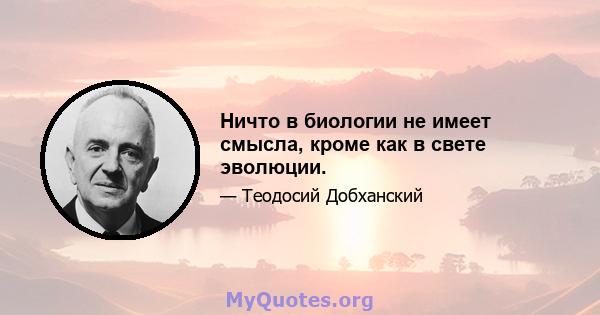 Ничто в биологии не имеет смысла, кроме как в свете эволюции.

— Теодосий Добханский

MyQuotes.org